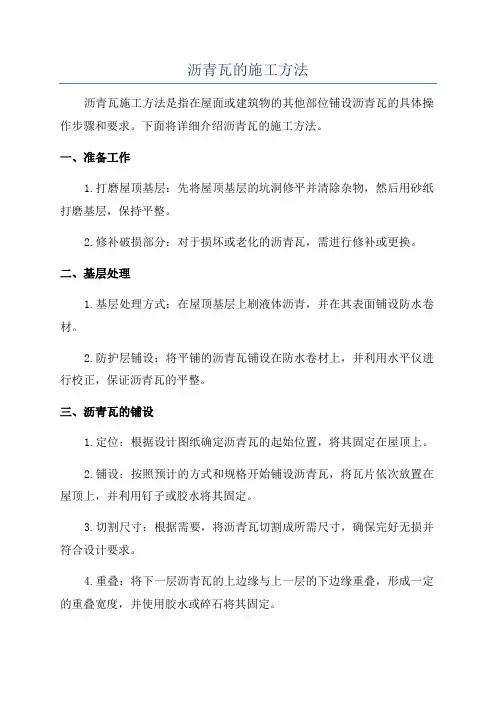 沥青瓦的施工方法

沥青瓦施工方法是指在屋面或建筑物的其他部位铺设沥青瓦的具体操作步骤和要求。下面将详细介绍沥青瓦的施工方法。

一、准备工作

1.打磨屋顶基层：先将屋顶基层的坑洞修平并清除杂物，然后用砂纸打磨基层，保持平整。

2.修补破损部分：对于损坏或老化的沥青瓦，需进行修补或更换。

二、基层处理

1.基层处理方式：在屋顶基层上刷液体沥青，并在其表面铺设防水卷材。

2.防护层铺设：将平铺的沥青瓦铺设在防水卷材上，并利用水平仪进行校正，保证沥青瓦的平整。

三、沥青瓦的铺设

1.定位：根据设计图纸确定沥青瓦的起始位置，将其固定在屋顶上。

2.铺设：按照预计的方式和规格开始铺设沥青瓦，将瓦片依次放置在屋顶上，并利用钉子或胶水将其固定。

3.切割尺寸：根据需要，将沥青瓦切割成所需尺寸，确保完好无损并符合设计要求。

4.重叠：将下一层沥青瓦的上边缘与上一层的下边缘重叠，形成一定的重叠宽度，并使用胶水或碎石将其固定。